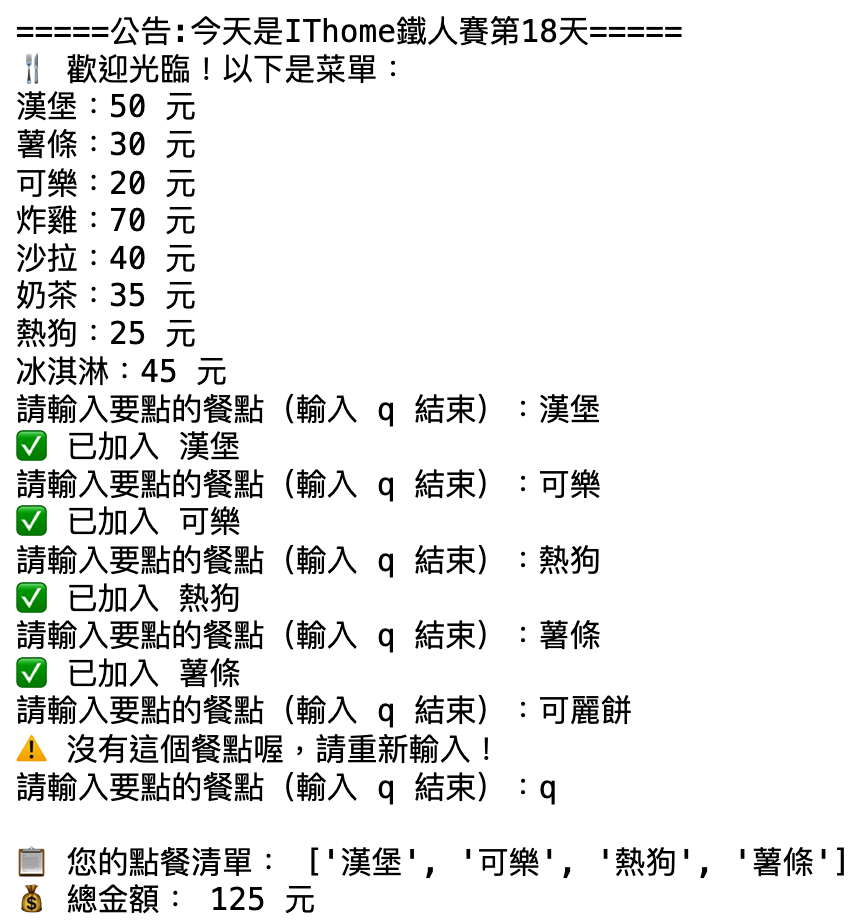 =====公告:今天是IThome鐵人賽第18天=====
🍴 歡迎光臨！以下是菜單：
漢堡：50 元
薯條：30 元
可樂：20 元
炸雞：70 元
沙拉：40 元
奶茶：35 元
熱狗：25 元
冰淇淋：45 元
請輸入要點的餐點（輸入 q 結束）：漢堡
✅ 已加入 漢堡
請輸入要點的餐點（輸入 q 結束）：可樂
✅ 已加入 可樂
請輸入要點的餐點（輸入 q 結束）：熱狗
✅ 已加入 熱狗
請輸入要點的餐點（輸入 q 結束）：薯條
✅ 已加入 薯條
請輸入要點的餐點（輸入 q 結束）：可麗餅
⚠️ 沒有這個餐點喔，請重新輸入！
請輸入要點的餐點（輸入 q 結束）：q

📋 您的點餐清單： ['漢堡', '可樂', '熱狗', '薯條']
💰 總金額： 125 元